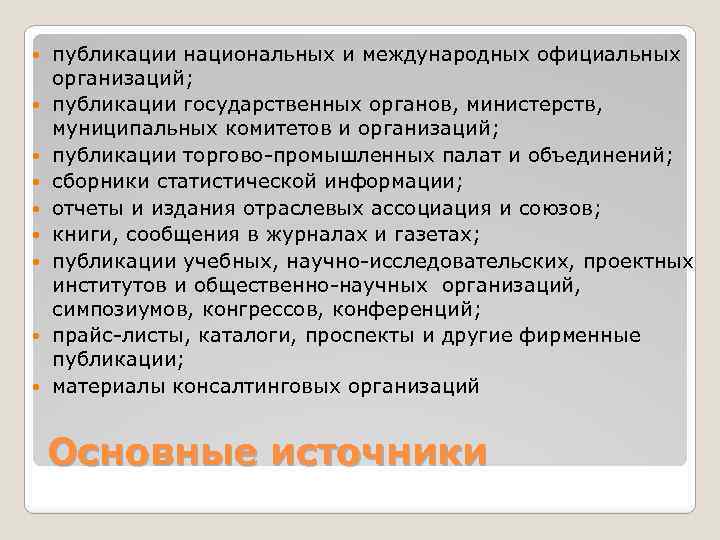 публикации национальных и международных официальных организаций;
публикации государственных органов, министерств, муниципальных комитетов и организаций;
публикации торгово-промышленных палат и объединений;
сборники статистической информации;
отчеты и издания отраслевых ассоциация и союзов;
книги, сообщения в журналах и газетах;
публикации учебных, научно-исследовательских, проектных институтов и общественно-научных организаций, симпозиумов, конгрессов, конференций;
прайс-листы, каталоги, проспекты и другие фирменные публикации;
материалы консалтинговых организаций

Основные источники